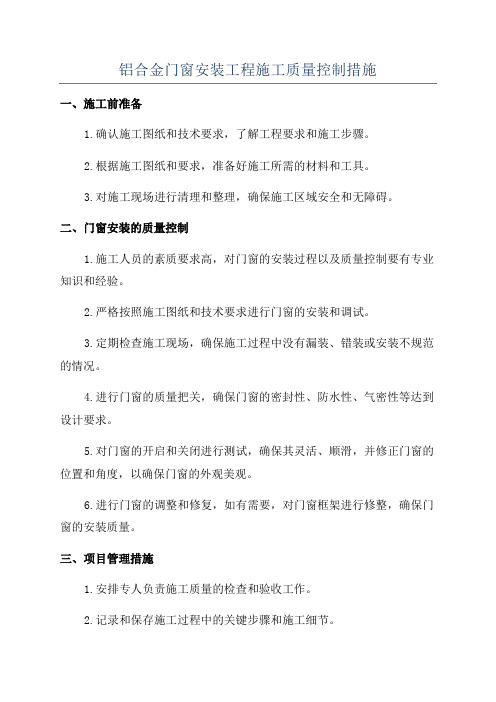 铝合金门窗安装工程施工质量控制措施

一、施工前准备

1.确认施工图纸和技术要求，了解工程要求和施工步骤。

2.根据施工图纸和要求，准备好施工所需的材料和工具。

3.对施工现场进行清理和整理，确保施工区域安全和无障碍。

二、门窗安装的质量控制

1.施工人员的素质要求高，对门窗的安装过程以及质量控制要有专业知识和经验。

2.严格按照施工图纸和技术要求进行门窗的安装和调试。

3.定期检查施工现场，确保施工过程中没有漏装、错装或安装不规范的情况。

4.进行门窗的质量把关，确保门窗的密封性、防水性、气密性等达到设计要求。

5.对门窗的开启和关闭进行测试，确保其灵活、顺滑，并修正门窗的位置和角度，以确保门窗的外观美观。

6.进行门窗的调整和修复，如有需要，对门窗框架进行修整，确保门窗的安装质量。

三、项目管理措施

1.安排专人负责施工质量的检查和验收工作。

2.记录和保存施工过程中的关键步骤和施工细节。